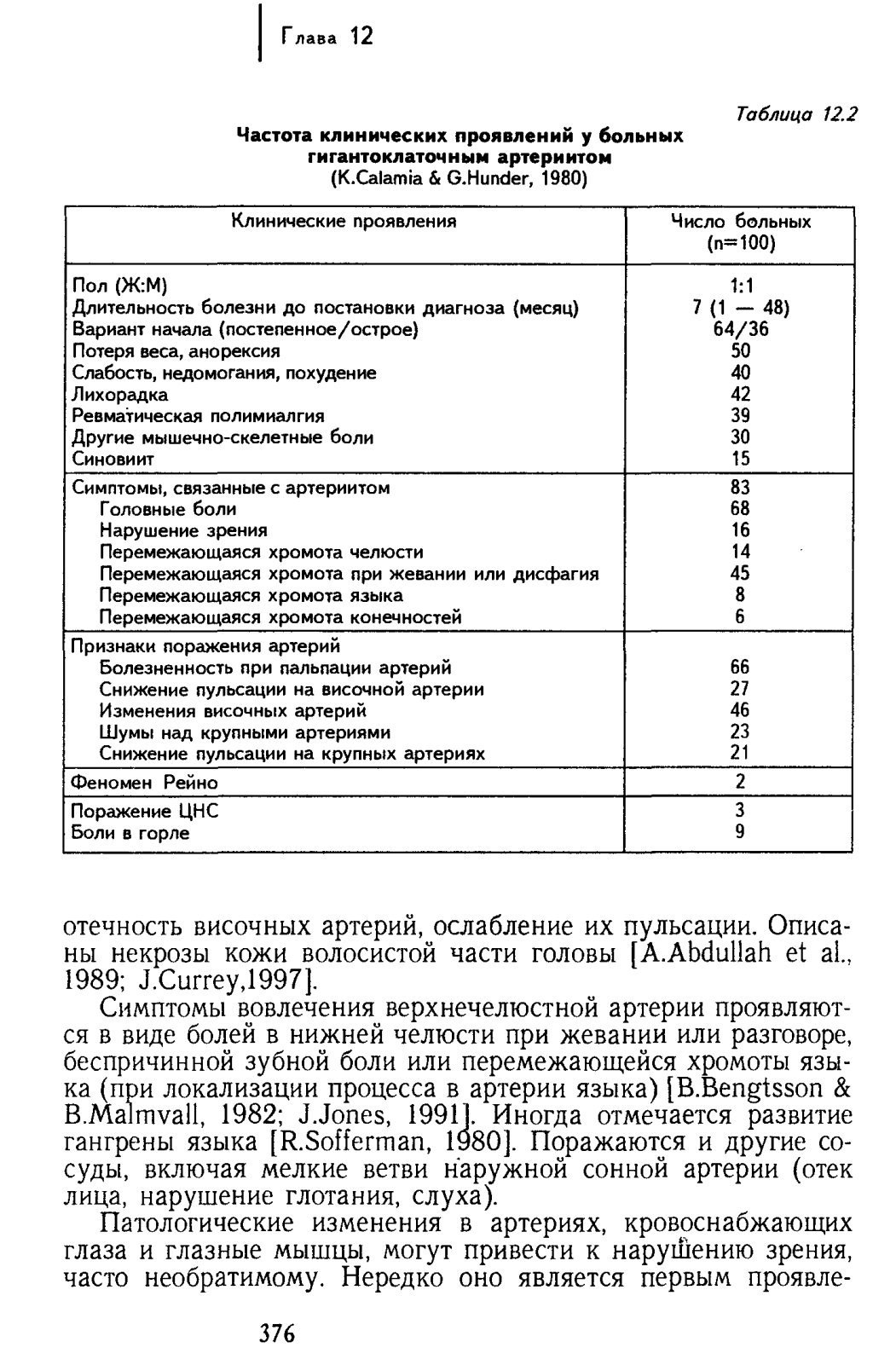 Глава 12

Таблица 12.2

Частота клинических проявлений у больных гигантоклаточным артериитом
(K.Calamia & G.Hunder, 1980)

| Клинические проявления | Число больных (n=100) |
|---|---|
| Пол (Ж:М) | 1:1 |
| Длительность болезни до постановки диагноза (месяц) | 7 (1 — 48) |
| Вариант начала (постепенное/острое) | 64/36 |
| Потеря веса, анорексия | 50 |
| Слабость, недомогания, похудение | 40 |
| Лихорадка | 42 |
| Ревматическая полимиалгия | 39 |
| Другие мышечно-скелетные боли | 30 |
| Синовиит | 15 |
| Симптомы, связанные с артериитом | 83 |
| Головные боли | 68 |
| Нарушение зрения | 16 |
| Перемежающаяся хромота челюсти | 14 |
| Перемежающаяся хромота при жевании или дисфагия | 45 |
| Перемежающаяся хромота языка | 8 |
| Перемежающаяся хромота конечностей | 6 |
| Признаки поражения артерий | |
| Болезненность при пальпации артерий | 66 |
| Снижение пульсации на височной артерии | 27 |
| Изменения височных артерий | 46 |
| Шумы над крупными артериями | 23 |
| Снижение пульсации на крупных артериях | 21 |
| Феномен Рейно | 2 |
| Поражение ЦНС | 3 |
| Боли в горле | 9 |

отечность височных артерий, ослабление их пульсации. Описаны некрозы кожи волосистой части головы [A.Abdullah et al., 1989; J.Currey,1997].

Симптомы вовлечения верхнечелюстной артерии проявляются в виде болей в нижней челюсти при жевании или разговоре, беспричинной зубной боли или перемежающейся хромоты языка (при локализации процесса в артерии языка) [B.Bengtsson & B.Malmvall, 1982; J.Jones, 1991]. Иногда отмечается развитие гангрены языка [R.Sofferman, 1980]. Поражаются и другие сосуды, включая мелкие ветви наружной сонной артерии (отек лица, нарушение глотания, слуха).

Патологические изменения в артериях, кровоснабжающих глаза и глазные мышцы, могут привести к нарушению зрения, часто необратимому. Нередко оно является первым проявле-

376